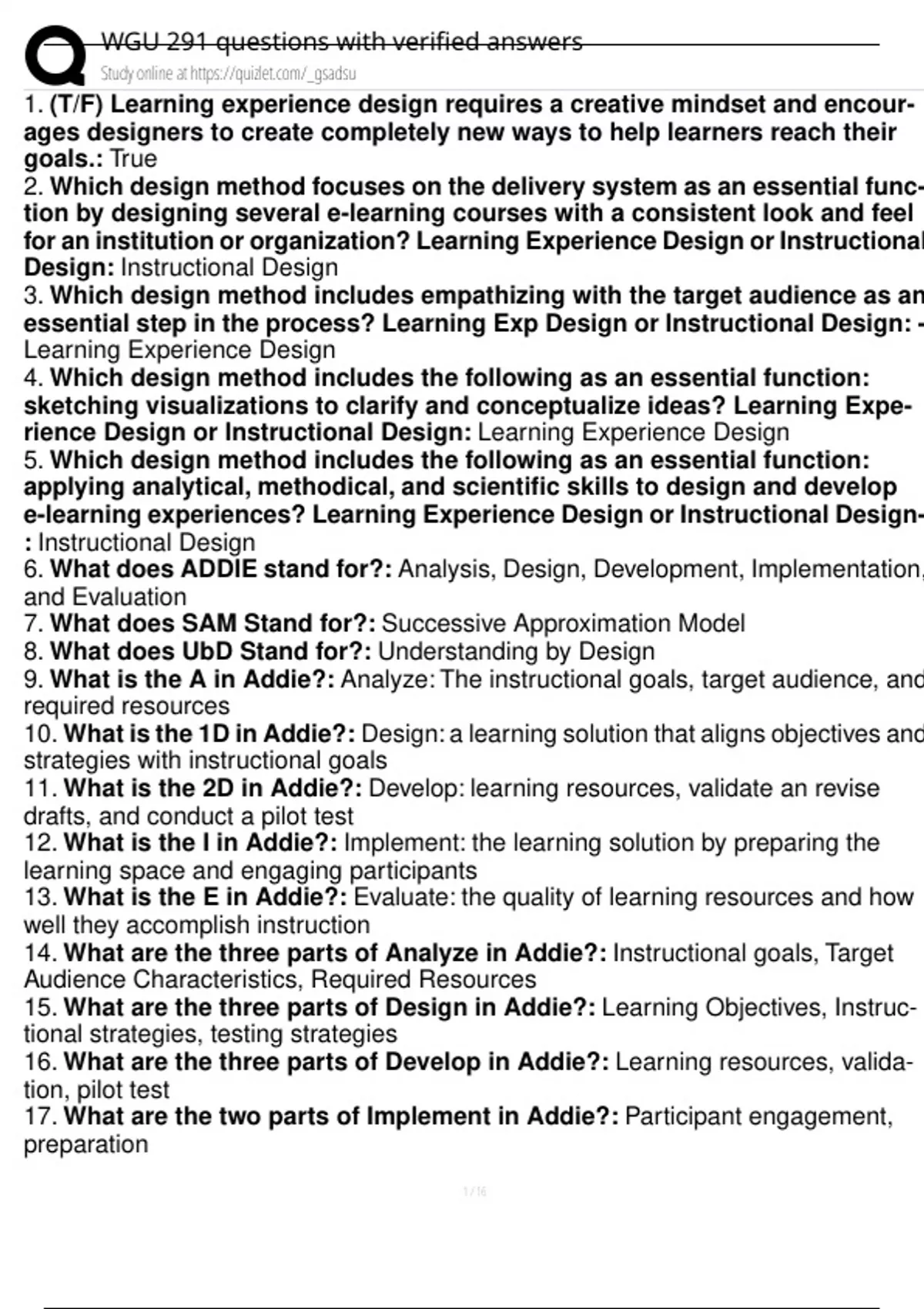 WGU 291 questions with verified answers
Study online at https://quizlet.com/_gsadsu

1. (T/F) Learning experience design requires a creative mindset and encourages designers to create completely new ways to help learners reach their goals.: True
2. Which design method focuses on the delivery system as an essential function by designing several e-learning courses with a consistent look and feel for an institution or organization? Learning Experience Design or Instructional Design: Instructional Design
3. Which design method includes empathizing with the target audience as an essential step in the process? Learning Exp Design or Instructional Design: - Learning Experience Design
4. Which design method includes the following as an essential function: sketching visualizations to clarify and conceptualize ideas? Learning Experience Design or Instructional Design: Learning Experience Design
5. Which design method includes the following as an essential function: applying analytical, methodical, and scientific skills to design and develop e-learning experiences? Learning Experience Design or Instructional Design-: Instructional Design
6. What does ADDIE stand for?: Analysis, Design, Development, Implementation, and Evaluation
7. What does SAM Stand for?: Successive Approximation Model
8. What does UbD Stand for?: Understanding by Design
9. What is the A in Addie?: Analyze: The instructional goals, target audience, and required resources
10. What is the 1D in Addie?: Design: a learning solution that aligns objectives and strategies with instructional goals
11. What is the 2D in Addie?: Develop: learning resources, validate an revise drafts, and conduct a pilot test
12. What is the I in Addie?: Implement: the learning solution by preparing the learning space and engaging participants
13. What is the E in Addie?: Evaluate: the quality of learning resources and how well they accomplish instruction
14. What are the three parts of Analyze in Addie?: Instructional goals, Target Audience Characteristics, Required Resources
15. What are the three parts of Design in Addie?: Learning Objectives, Instructional strategies, testing strategies
16. What are the three parts of Develop in Addie?: Learning resources, validation, pilot test
17. What are the two parts of Implement in Addie?: Participant engagement, preparation

1 / 16